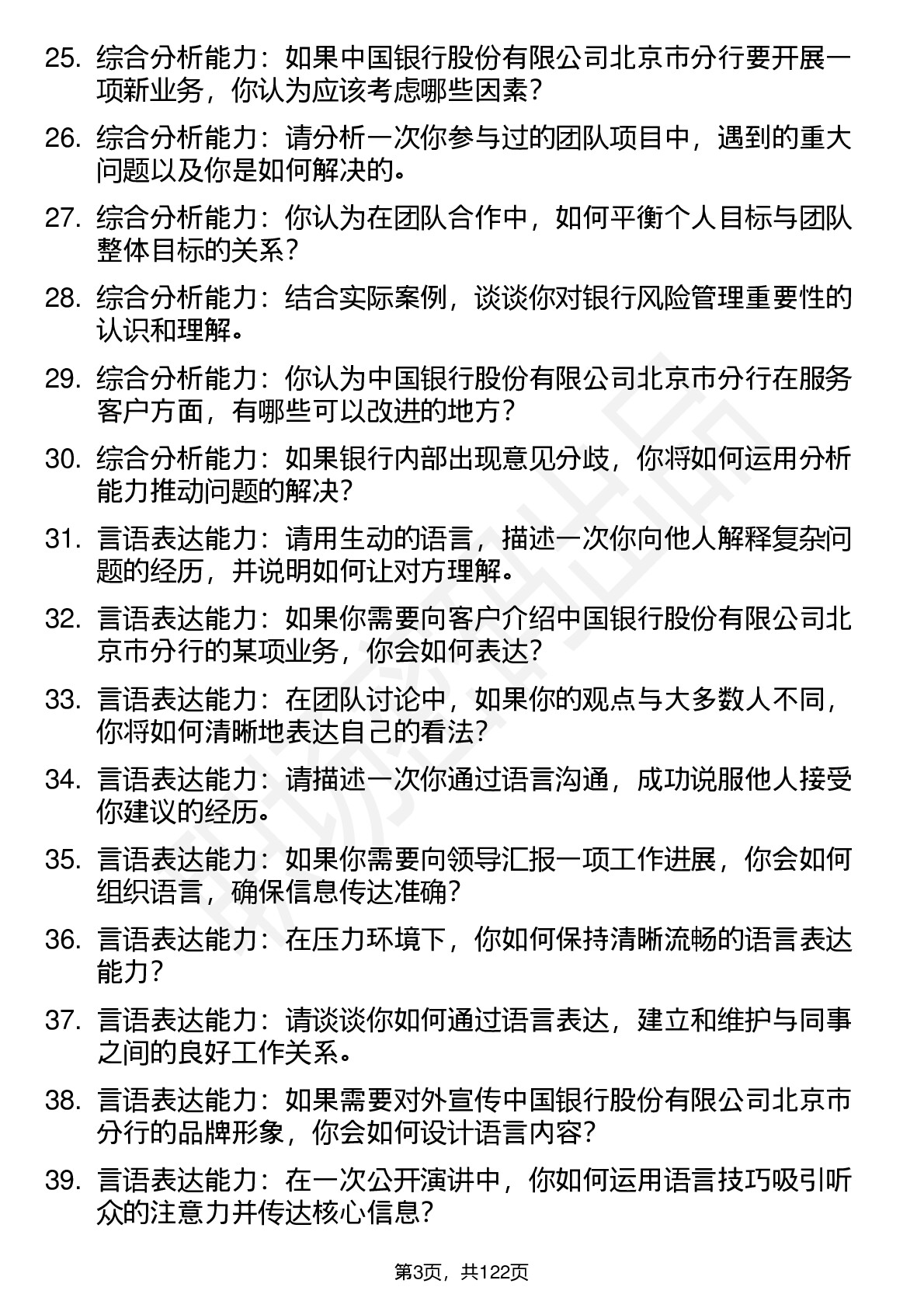 25. 综合分析能力：如果中国银行股份有限公司北京市分行要开展一项新业务，你认为应该考虑哪些因素？

26. 综合分析能力：请分析一次你参与过的团队项目中，遇到的重大问题以及你是如何解决的。

27. 综合分析能力：你认为在团队合作中，如何平衡个人目标与团队整体目标的关系？

28. 综合分析能力：结合实际案例，谈谈你对银行风险管理重要性的认识和理解。

29. 综合分析能力：你认为中国银行股份有限公司北京市分行在服务客户方面，有哪些可以改进的地方？

30. 综合分析能力：如果银行内部出现意见分歧，你将如何运用分析能力推动问题的解决？

31. 言语表达能力：请用生动的语言，描述一次你向他人解释复杂问题的经历，并说明如何让对方理解。

32. 言语表达能力：如果你需要向客户介绍中国银行股份有限公司北京市分行的某项业务，你会如何表达？

33. 言语表达能力：在团队讨论中，如果你的观点与大多数人不同，你将如何清晰地表达自己的看法？

34. 言语表达能力：请描述一次你通过语言沟通，成功说服他人接受你建议的经历。

35. 言语表达能力：如果你需要向领导汇报一项工作进展，你会如何组织语言，确保信息传达准确？

36. 言语表达能力：在压力环境下，你如何保持清晰流畅的语言表达能力？

37. 言语表达能力：请谈谈你如何通过语言表达，建立和维护与同事之间的良好工作关系。

38. 言语表达能力：如果需要对外宣传中国银行股份有限公司北京市分行的品牌形象，你会如何设计语言内容？

39. 言语表达能力：在一次公开演讲中，你如何运用语言技巧吸引听众的注意力并传达核心信息？

第3页，共122页